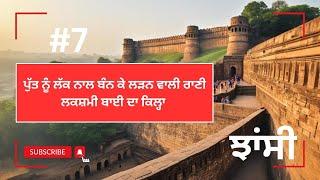 #7

ਪੁੱਤ ਨੂੰ ਲੱਕ ਨਾਲ ਬੰਨ ਕੇ ਲੜਨ ਵਾਲੀ ਰਾਣੀ ਲਕਸ਼ਮੀ ਬਾਈ ਦਾ ਕਿਲ੍ਹਾ

SUBSCRIBE

ਝਾਂਸੀ